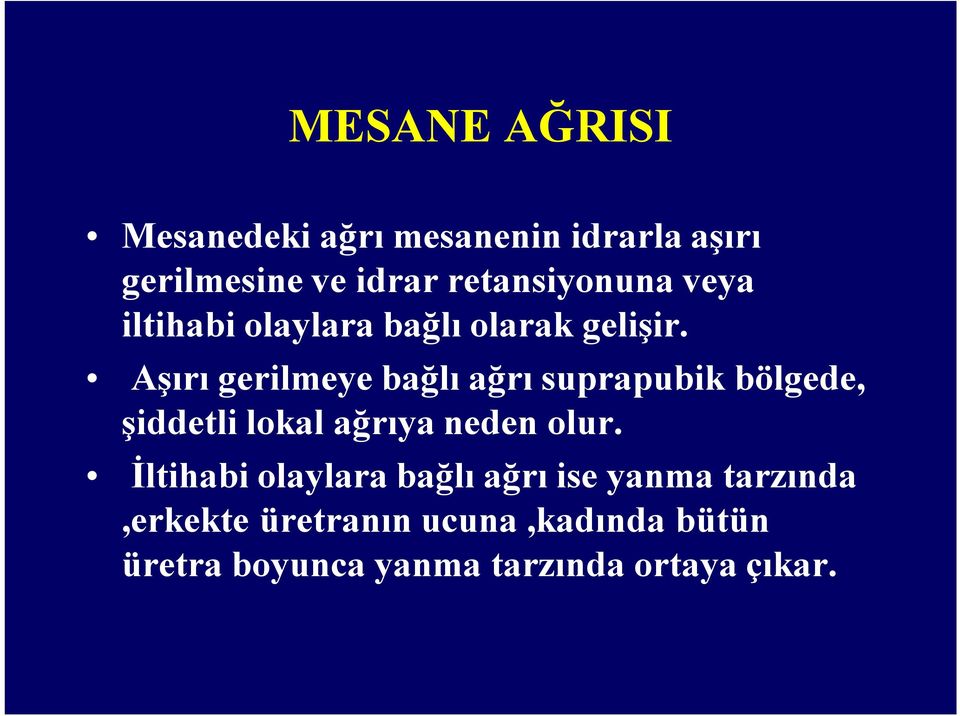 MESANE AĞRISI

• Mesanedeki ağrı mesanenin idrarla aşırı gerilmesine ve idrar retansiyonuna veya iltihabi olaylara bağlı olarak gelişir.

• Aşırı gerilmeye bağlı ağrı suprapubik bölgede, şiddetli lokal ağrıya neden olur.

• İltihabi olaylara bağlı ağrı ise yanma tarzında ,erkekte üretranın ucuna ,kadında bütün üretra boyunca yanma tarzında ortaya çıkar.